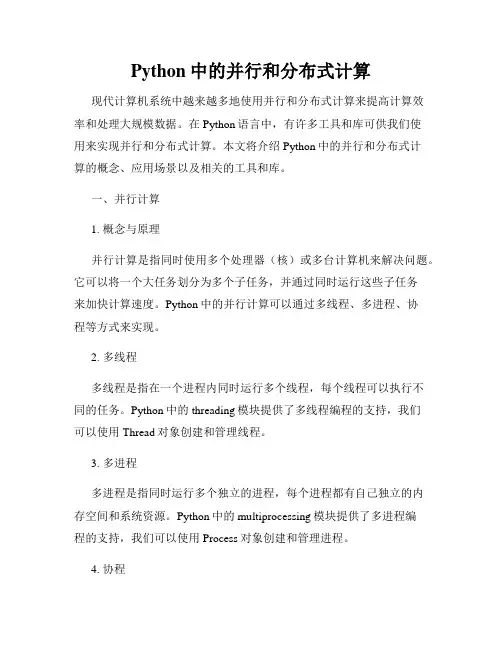 Python 中的并行和分布式计算

现代计算机系统中越来越多地使用并行和分布式计算来提高计算效率和处理大规模数据。在 Python 语言中，有许多工具和库可供我们使用来实现并行和分布式计算。本文将介绍 Python 中的并行和分布式计算的概念、应用场景以及相关的工具和库。

一、并行计算

1. 概念与原理

并行计算是指同时使用多个处理器（核）或多台计算机来解决问题。它可以将一个大任务划分为多个子任务，并通过同时运行这些子任务来加快计算速度。Python 中的并行计算可以通过多线程、多进程、协程等方式来实现。

2. 多线程

多线程是指在一个进程内同时运行多个线程，每个线程可以执行不同的任务。Python 中的 threading 模块提供了多线程编程的支持，我们可以使用 Thread 对象创建和管理线程。

3. 多进程

多进程是指同时运行多个独立的进程，每个进程都有自己独立的内存空间和系统资源。Python 中的 multiprocessing 模块提供了多进程编程的支持，我们可以使用 Process 对象创建和管理进程。

4. 协程